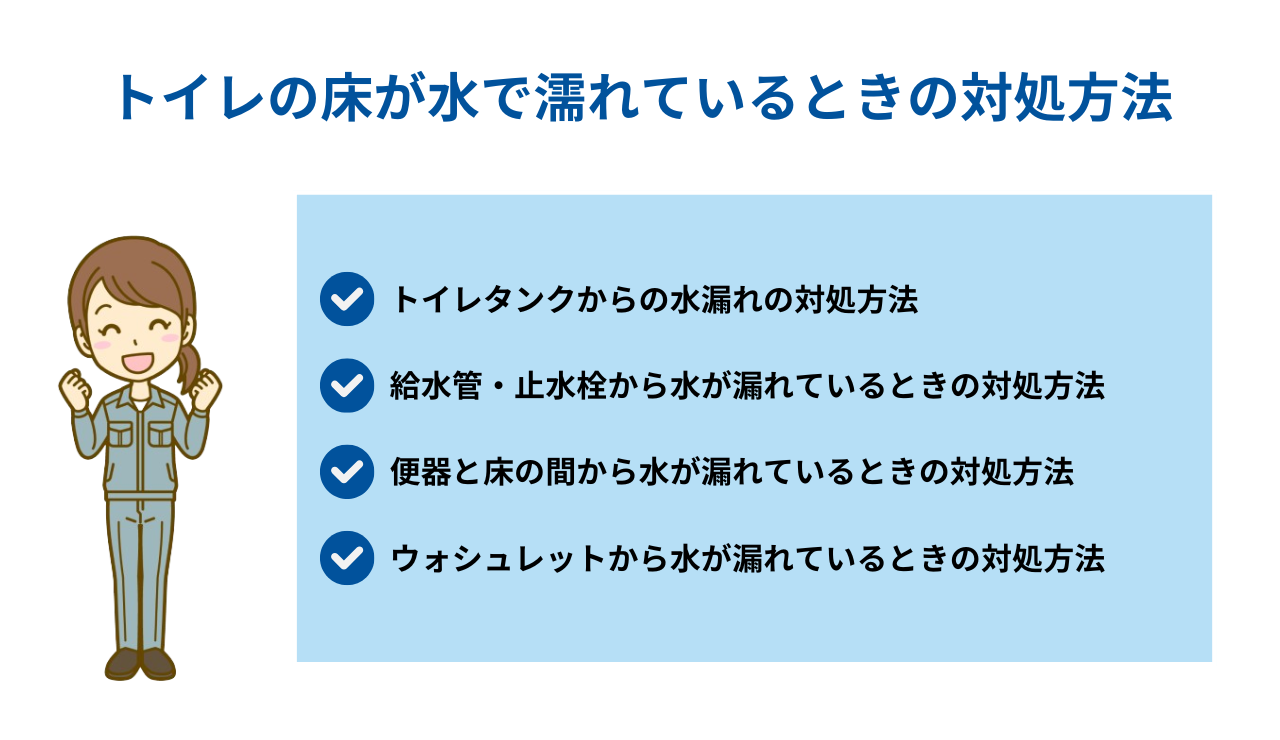 トイレの床が水で濡れているときの対処方法

トイレタンクからの水漏れの対処方法

給水管・止水栓から水が漏れているときの対処方法

便器と床の間から水が漏れているときの対処方法

ウォシュレットから水が漏れているときの対処方法